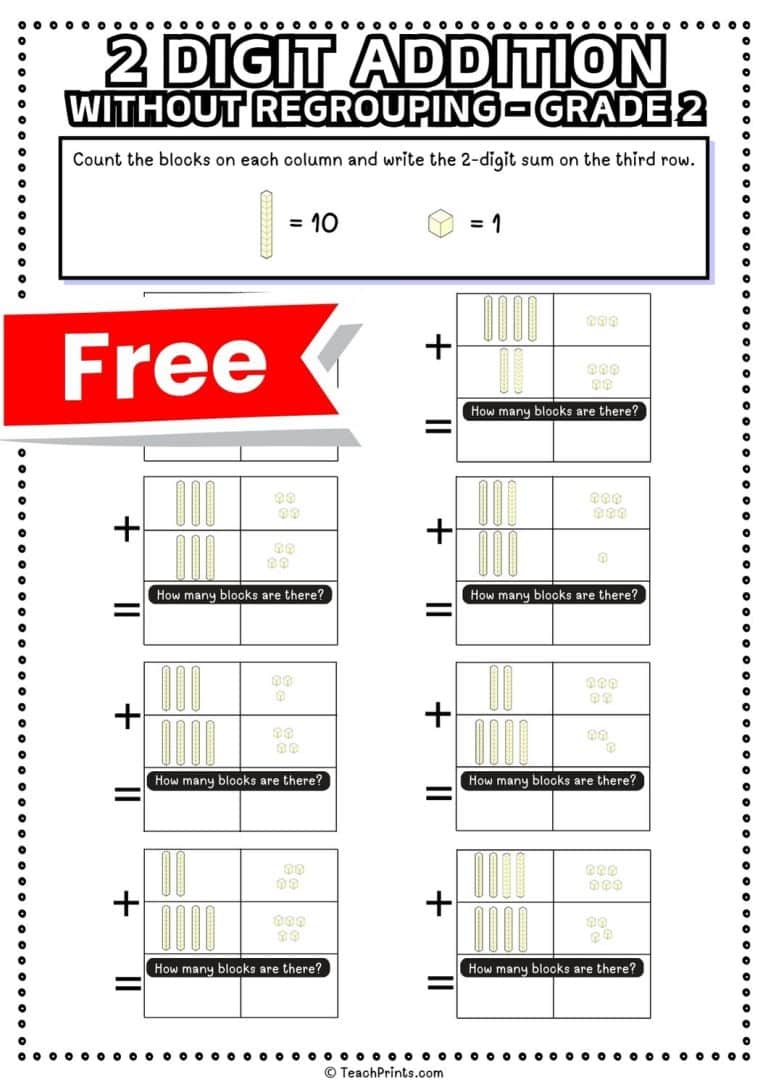 2 DIGIT ADDITION
WITHOUT REGROUPING - GRADE 2

Count the blocks on each column and write the 2-digit sum on the third row.

= 10 = 1

Free

+
=
How many blocks are there?

+
=
How many blocks are there?

+
=
How many blocks are there?

+
=
How many blocks are there?

+
=
How many blocks are there?

+
=
How many blocks are there?

+
=
How many blocks are there?

© TeachPrints.com